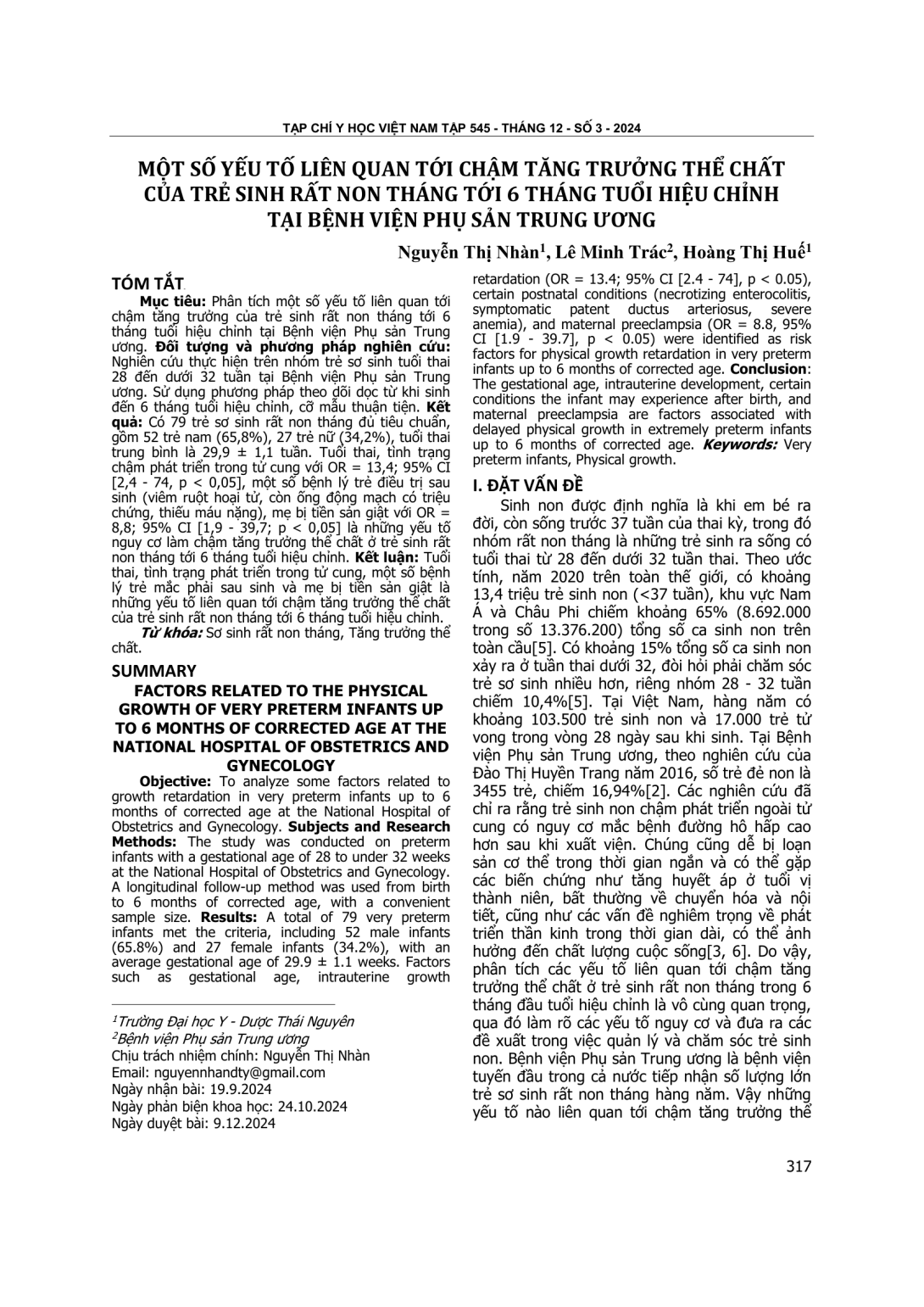 TẠP CHÍ Y HỌC VIỆT NAM TẬP 545 - THÁNG 12 - SỐ 3 - 2024

MỘT SỐ YẾU TỐ LIÊN QUAN TỚI CHẬM TĂNG TRƯỞNG THỂ CHẤT CỦA TRẺ SINH RẤT NON THÁNG TỚI 6 THÁNG TUỔI HIỆU CHỈNH TẠI BỆNH VIỆN PHỤ SẢN TRUNG ƯƠNG

Nguyễn Thị Nhàn$^1$, Lê Minh Trác$^2$, Hoàng Thị Huế$^1$

TÓM TẮT

Mục tiêu: Phân tích một số yếu tố liên quan tới chậm tăng trưởng của trẻ sinh rất non tháng tới 6 tháng tuổi hiệu chỉnh tại Bệnh viện Phụ sản Trung ương. Đối tượng và phương pháp nghiên cứu: Nghiên cứu thực hiện trên nhóm trẻ sơ sinh tuổi thai 28 đến dưới 32 tuần tại Bệnh viện Phụ sản Trung ương. Sử dụng phương pháp theo dõi dọc từ khi sinh đến 6 tháng tuổi hiệu chỉnh, cỡ mẫu thuận tiện. Kết quả: Có 79 trẻ sơ sinh rất non tháng đủ tiêu chuẩn, gồm 52 trẻ nam (65,8%), 27 trẻ nữ (34,2%), tuổi thai trung bình là 29,9 ± 1,1 tuần. Tuổi thai, tình trạng chậm phát triển trong tử cung với OR = 13,4; 95% CI [2,4 - 74, p < 0,05], một số bệnh lý trẻ điều trị sau sinh (viêm ruột hoại tử, còn ống động mạch có triệu chứng, thiếu máu nặng), mẹ bị tiền sản giật với OR = 8,8; 95% CI [1,9 - 39,7; p < 0,05] là những yếu tố nguy cơ làm chậm tăng trưởng thể chất ở trẻ sinh rất non tháng tới 6 tháng tuổi hiệu chỉnh. Kết luận: Tuổi thai, tình trạng phát triển trong tử cung, một số bệnh lý trẻ mắc phải sau sinh và mẹ bị tiền sản giật là những yếu tố liên quan tới chậm tăng trưởng thể chất của trẻ sinh rất non tháng tới 6 tháng tuổi hiệu chỉnh.

Từ khóa: Sơ sinh rất non tháng, Tăng trưởng thể chất.

SUMMARY

FACTORS RELATED TO THE PHYSICAL GROWTH OF VERY PRETERM INFANTS UP TO 6 MONTHS OF CORRECTED AGE AT THE NATIONAL HOSPITAL OF OBSTETRICS AND GYNECOLOGY

Objective: To analyze some factors related to growth retardation in very preterm infants up to 6 months of corrected age at the National Hospital of Obstetrics and Gynecology. Subjects and Research Methods: The study was conducted on preterm infants with a gestational age of 28 to under 32 weeks at the National Hospital of Obstetrics and Gynecology. A longitudinal follow-up method was used from birth to 6 months of corrected age, with a convenient sample size. Results: A total of 79 very preterm infants met the criteria, including 52 male infants (65.8%) and 27 female infants (34.2%), with an average gestational age of 29.9 ± 1.1 weeks. Factors such as gestational age, intrauterine growth retardation (OR = 13.4; 95% CI [2.4 - 74], p < 0.05), certain postnatal conditions (necrotizing enterocolitis, symptomatic patent ductus arteriosus, severe anemia), and maternal preeclampsia (OR = 8.8, 95% CI [1.9 - 39.7], p < 0.05) were identified as risk factors for physical growth retardation in very preterm infants up to 6 months of corrected age. Conclusion: The gestational age, intrauterine development, certain conditions the infant may experience after birth, and maternal preeclampsia are factors associated with delayed physical growth in extremely preterm infants up to 6 months of corrected age. Keywords: Very preterm infants, Physical growth.

$^1$Trường Đại học Y - Dược Thái Nguyên
$^2$Bệnh viện Phụ sản Trung ương
Chịu trách nhiệm chính: Nguyễn Thị Nhàn
Email: nguyennhandty@gmail.com
Ngày nhận bài: 19.9.2024
Ngày phản biện khoa học: 24.10.2024
Ngày duyệt bài: 9.12.2024

I. ĐẶT VẤN ĐỀ

Sinh non được định nghĩa là khi em bé ra đời, còn sống trước 37 tuần của thai kỳ, trong đó nhóm rất non tháng là những trẻ sinh ra sống có tuổi thai từ 28 đến dưới 32 tuần thai. Theo ước tính, năm 2020 trên toàn thế giới, có khoảng 13,4 triệu trẻ sinh non (<37 tuần), khu vực Nam Á và Châu Phi chiếm khoảng 65% (8.692.000 trong số 13.376.200) tổng số ca sinh non trên toàn cầu[5]. Có khoảng 15% tổng số ca sinh non xảy ra ở tuần thai dưới 32, đòi hỏi phải chăm sóc trẻ sơ sinh nhiều hơn, riêng nhóm 28 - 32 tuần chiếm 10,4%[5]. Tại Việt Nam, hàng năm có khoảng 103.500 trẻ sinh non và 17.000 trẻ tử vong trong vòng 28 ngày sau khi sinh. Tại Bệnh viện Phụ sản Trung ương, theo nghiên cứu của Đào Thị Huyền Trang năm 2016, số trẻ đẻ non là 3455 trẻ, chiếm 16,94%[2]. Các nghiên cứu đã chỉ ra rằng trẻ sinh non chậm phát triển ngoài tử cung có nguy cơ mắc bệnh đường hô hấp cao hơn sau khi xuất viện. Chúng cũng dễ bị loạn sản cơ thể trong thời gian ngắn và có thể gặp các biến chứng như tăng huyết áp ở tuổi vị thành niên, bất thường về chuyển hóa và nội tiết, cũng như các vấn đề nghiêm trọng về phát triển thần kinh trong thời gian dài, có thể ảnh hưởng đến chất lượng cuộc sống[3, 6]. Do vậy, phân tích các yếu tố liên quan tới chậm tăng trưởng thể chất ở trẻ sinh rất non tháng trong 6 tháng đầu tuổi hiệu chỉnh là vô cùng quan trọng, qua đó làm rõ các yếu tố nguy cơ và đưa ra các đề xuất trong việc quản lý và chăm sóc trẻ sinh non. Bệnh viện Phụ sản Trung ương là bệnh viện tuyến đầu trong cả nước tiếp nhận số lượng lớn trẻ sơ sinh rất non tháng hàng năm. Vậy những yếu tố nào liên quan tới chậm tăng trưởng thể

317